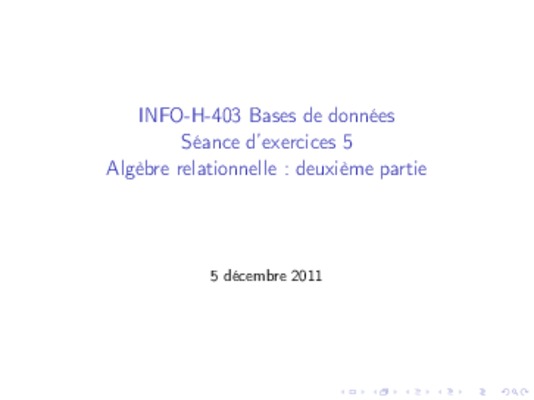 INFO-H-403 Bases de données
Séance d'exercices 5
Algèbre relationnelle : deuxième partie

5 décembre 2011